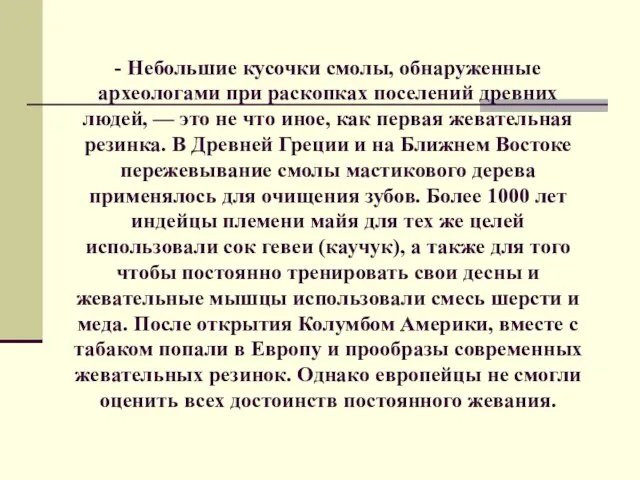 - Небольшие кусочки смолы, обнаруженные археологами при раскопках поселений древних людей, — это не что иное, как первая жевательная резинка. В Древней Греции и на Ближнем Востоке пережевывание смолы мастикового дерева применялось для очищения зубов. Более 1000 лет индейцы племени майя для тех же целей использовали сок гевеи (каучук), а также для того чтобы постоянно тренировать свои десны и жевательные мышцы использовали смесь шерсти и меда. После открытия Колумбом Америки, вместе с табаком попали в Европу и прообразы современных жевательных резинок. Однако европейцы не смогли оценить всех достоинств постоянного жевания.